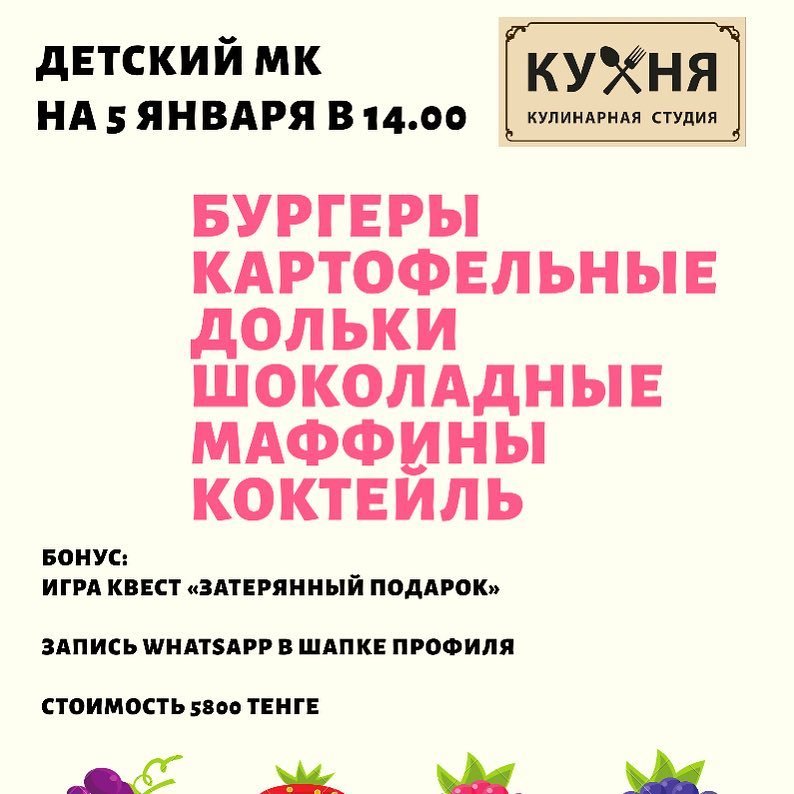 ДЕТСКИЙ МК
НА 5 ЯНВАРЯ В 14.00

КУХНЯ
КУЛИНАРНАЯ СТУДИЯ

БУРГЕРЫ
КАРТОФЕЛЬНЫЕ
ДОЛЬКИ
ШОКОЛАДНЫЕ
МАФФИНЫ
КОКТЕЙЛЬ

БОНУС:
ИГРА КВЕСТ «ЗАТЕРЯННЫЙ ПОДАРОК»

ЗАПИСЬ WHATSAPP В ШАПКЕ ПРОФИЛЯ

СТОИМОСТЬ 5800 ТЕНГЕ